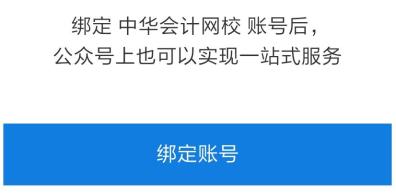 绑定 中华会计网校 账号后，
公众号上也可以实现一站式服务

绑定账号